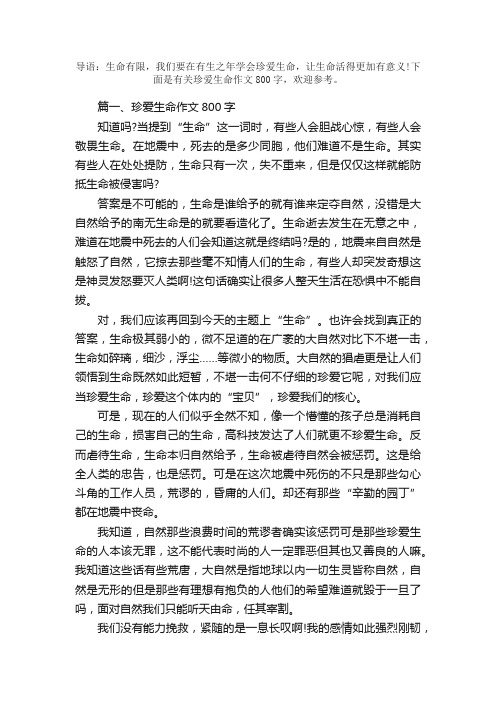 导语：生命有限，我们要在有生之年学会珍爱生命，让生命活得更加有意义!下面是有关珍爱生命作文 800 字，欢迎参考。

篇一、珍爱生命作文 800 字

知道吗?当提到“生命”这一词时，有些人会胆战心惊，有些人会敬畏生命。在地震中，死去的是多少同胞，他们难道不是生命。其实有些人在处处提防，生命只有一次，失不重来，但是仅仅这样就能防抵生命被侵害吗?

答案是不可能的，生命是谁给予的就有谁来定夺自然，没错是大自然给予的南无生命是的就要看造化了。生命逝去发生在无意之中，难道在地震中死去的人们会知道这就是终结吗?是的，地震来自自然是触怒了自然，它掠去那些毫不知情人们的生命，有些人却突发奇想这是神灵发怒要灭人类啊!这句话确实让很多人整天生活在恐惧中不能自拔。

对，我们应该再回到今天的主题上“生命”。也许会找到真正的答案，生命极其弱小的，微不足道的在广袤的大自然对比下不堪一击，生命如碎璃，细沙，浮尘……等微小的物质。大自然的猖虐更是让人们领悟到生命既然如此短暂，不堪一击何不仔细的珍爱它呢，对我们应当珍爱生命，珍爱这个体内的“宝贝”，珍爱我们的核心。

可是，现在的人们似乎全然不知，像一个懵懂的孩子总是消耗自己的生命，损害自己的生命，高科技发达了人们就更不珍爱生命。反而虐待生命，生命本归自然给予，生命被虐待自然会被惩罚。这是给全人类的忠告，也是惩罚。可是在这次地震中死伤的不只是那些勾心斗角的工作人员，荒谬的，昏庸的人们。却还有那些“辛勤的园丁”都在地震中丧命。

我知道，自然那些浪费时间的荒谬者确实该惩罚可是那些珍爱生命的人本该无罪，这不能代表时尚的人一定罪恶但其也又善良的人嘛。我知道这些话有些荒唐，大自然是指地球以内一切生灵皆称自然，自然是无形的但是那些有理想有抱负的人他们的希望难道就毁于一旦了吗，面对自然我们只能听天由命，任其宰割。

我们没有能力挽救，紧随的是一息长叹啊!我的感情如此强烈刚韧，